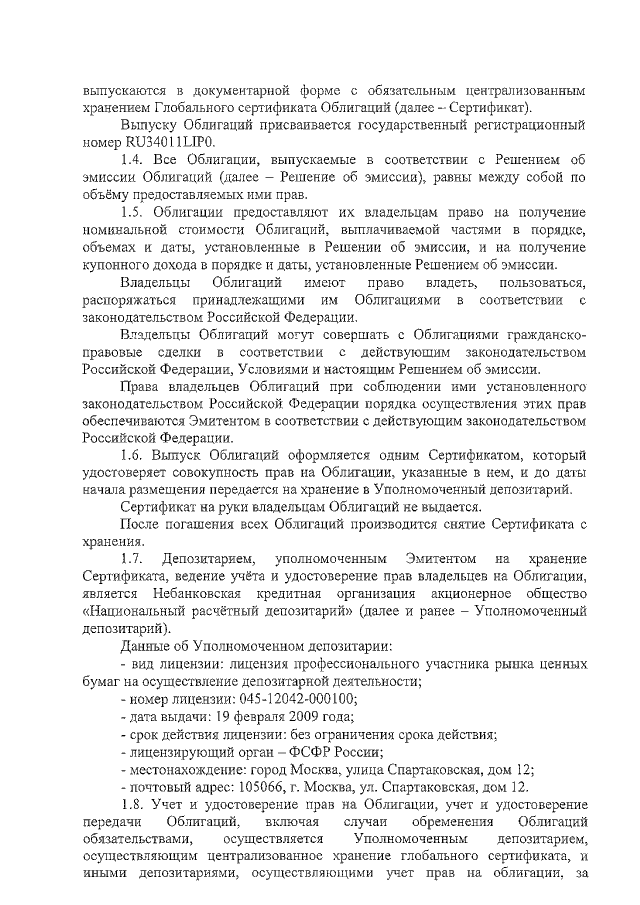 выпускаются в документарной форме с обязательным централизованным хранением Глобального сертификата Облигаций (далее – Сертификат).

Выпуску Облигаций присваивается государственный регистрационный номер RU34011LIP0.

1.4. Все Облигации, выпускаемые в соответствии с Решением об эмиссии Облигаций (далее – Решение об эмиссии), равны между собой по объёму предоставляемых ими прав.

1.5. Облигации предоставляют их владельцам право на получение номинальной стоимости Облигаций, выплачиваемой частями в порядке, объемах и даты, установленные в Решении об эмиссии, и на получение купонного дохода в порядке и даты, установленные Решением об эмиссии.

Владельцы Облигаций имеют право владеть, пользоваться, распоряжаться принадлежащими им Облигациями в соответствии с законодательством Российской Федерации.

Владельцы Облигаций могут совершать с Облигациями гражданско-правовые сделки в соответствии с действующим законодательством Российской Федерации, Условиями и настоящим Решением об эмиссии.

Права владельцев Облигаций при соблюдении ими установленного законодательством Российской Федерации порядка осуществления этих прав обеспечиваются Эмитентом в соответствии с действующим законодательством Российской Федерации.

1.6. Выпуск Облигаций оформляется одним Сертификатом, который удостоверяет совокупность прав на Облигации, указанные в нем, и до даты начала размещения передается на хранение в Уполномоченный депозитарий.

Сертификат на руки владельцам Облигаций не выдается.

После погашения всех Облигаций производится снятие Сертификата с хранения.

1.7. Депозитарием, уполномоченным Эмитентом на хранение Сертификата, ведение учёта и удостоверение прав владельцев на Облигации, является Небанковская кредитная организация акционерное общество «Национальный расчётный депозитарий» (далее и ранее – Уполномоченный депозитарий).

Данные об Уполномоченном депозитарии:

- вид лицензии: лицензия профессионального участника рынка ценных бумаг на осуществление депозитарной деятельности;
- номер лицензии: 045-12042-000100;
- дата выдачи: 19 февраля 2009 года;
- срок действия лицензии: без ограничения срока действия;
- лицензирующий орган – ФСФР России;
- местонахождение: город Москва, улица Спартаковская, дом 12;
- почтовый адрес: 105066, г. Москва, ул. Спартаковская, дом 12.

1.8. Учет и удостоверение прав на Облигации, учет и удостоверение передачи Облигаций, включая случаи обременения Облигаций обязательствами, осуществляется Уполномоченным депозитарием, осуществляющим централизованное хранение глобального сертификата, и иными депозитариями, осуществляющими учет прав на облигации, за